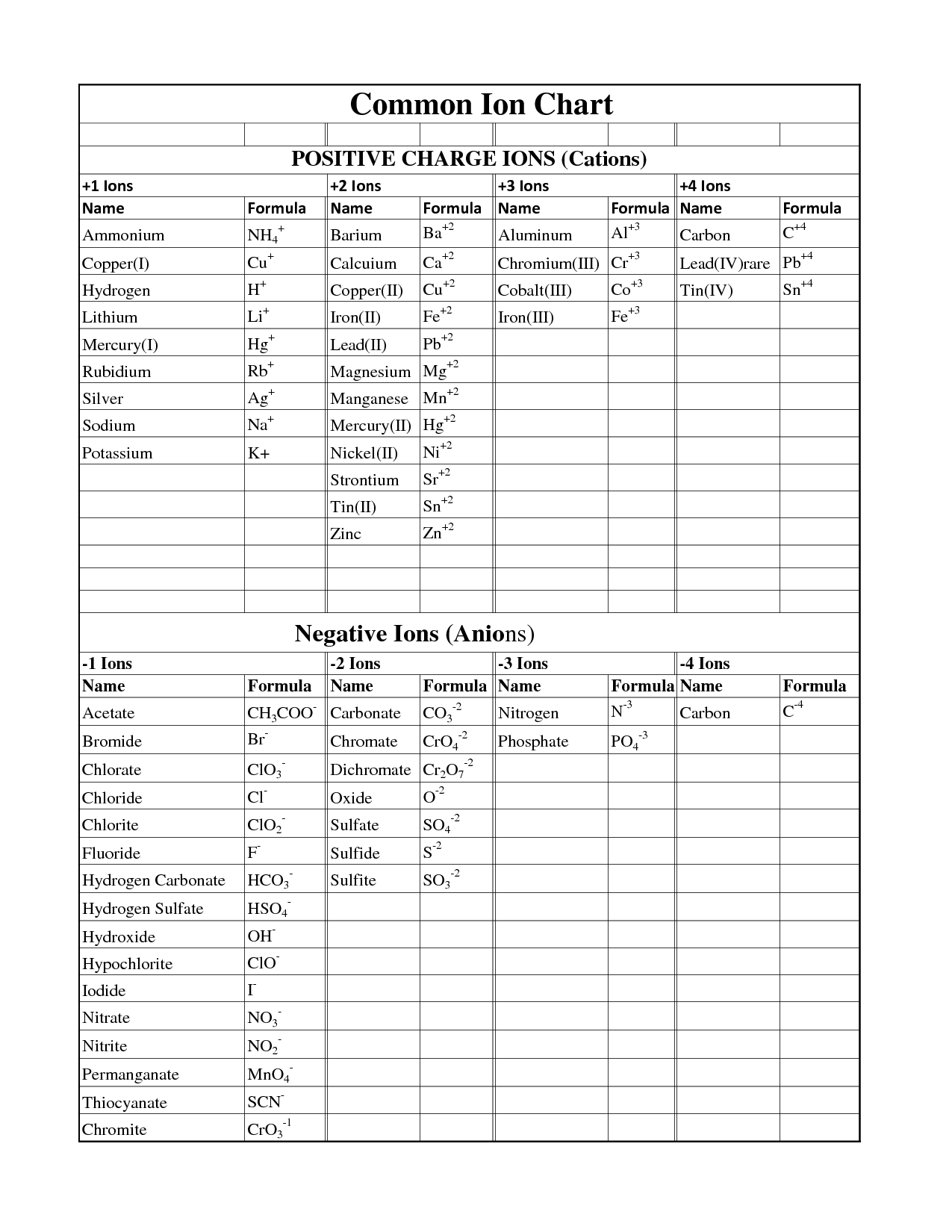 Common Ion Chart

POSITIVE CHARGE IONS (Cations)

| +1 Ions | | +2 Ions | | +3 Ions | | +4 Ions | |
|---|---|---|---|---|---|---|---|
| Name | Formula | Name | Formula | Name | Formula | Name | Formula |
| Ammonium | $NH_4^+$ | Barium | $Ba^{+2}$ | Aluminum | $Al^{+3}$ | Carbon | $C^{+4}$ |
| Copper(I) | $Cu^+$ | Calcuium | $Ca^{+2}$ | Chromium(III) | $Cr^{+3}$ | Lead(IV)rare | $Pb^{+4}$ |
| Hydrogen | $H^+$ | Copper(II) | $Cu^{+2}$ | Cobalt(III) | $Co^{+3}$ | Tin(IV) | $Sn^{+4}$ |
| Lithium | $Li^+$ | Iron(II) | $Fe^{+2}$ | Iron(III) | $Fe^{+3}$ | | |
| Mercury(I) | $Hg^+$ | Lead(II) | $Pb^{+2}$ | | | | |
| Rubidium | $Rb^+$ | Magnesium | $Mg^{+2}$ | | | | |
| Silver | $Ag^+$ | Manganese | $Mn^{+2}$ | | | | |
| Sodium | $Na^+$ | Mercury(II) | $Hg^{+2}$ | | | | |
| Potassium | K+ | Nickel(II) | $Ni^{+2}$ | | | | |
| | | Strontium | $Sr^{+2}$ | | | | |
| | | Tin(II) | $Sn^{+2}$ | | | | |
| | | Zinc | $Zn^{+2}$ | | | | |

Negative Ions (Anions)

| -1 Ions | | -2 Ions | | -3 Ions | | -4 Ions | |
|---|---|---|---|---|---|---|---|
| Name | Formula | Name | Formula | Name | Formula | Name | Formula |
| Acetate | $CH_3COO^-$ | Carbonate | $CO_3^{-2}$ | Nitrogen | $N^{-3}$ | Carbon | $C^{-4}$ |
| Bromide | $Br^-$ | Chromate | $CrO_4^{-2}$ | Phosphate | $PO_4^{-3}$ | | |
| Chlorate | $ClO_3^-$ | Dichromate | $Cr_2O_7^{-2}$ | | | | |
| Chloride | $Cl^-$ | Oxide | $O^{-2}$ | | | | |
| Chlorite | $ClO_2^-$ | Sulfate | $SO_4^{-2}$ | | | | |
| Fluoride | $F^-$ | Sulfide | $S^{-2}$ | | | | |
| Hydrogen Carbonate | $HCO_3^-$ | Sulfite | $SO_3^{-2}$ | | | | |
| Hydrogen Sulfate | $HSO_4^-$ | | | | | | |
| Hydroxide | $OH^-$ | | | | | | |
| Hypochlorite | $ClO^-$ | | | | | | |
| Iodide | $I^-$ | | | | | | |
| Nitrate | $NO_3^-$ | | | | | | |
| Nitrite | $NO_2^-$ | | | | | | |
| Permanganate | $MnO_4^-$ | | | | | | |
| Thiocyanate | $SCN^-$ | | | | | | |
| Chromite | $CrO_3^{-1}$ | | | | | | |